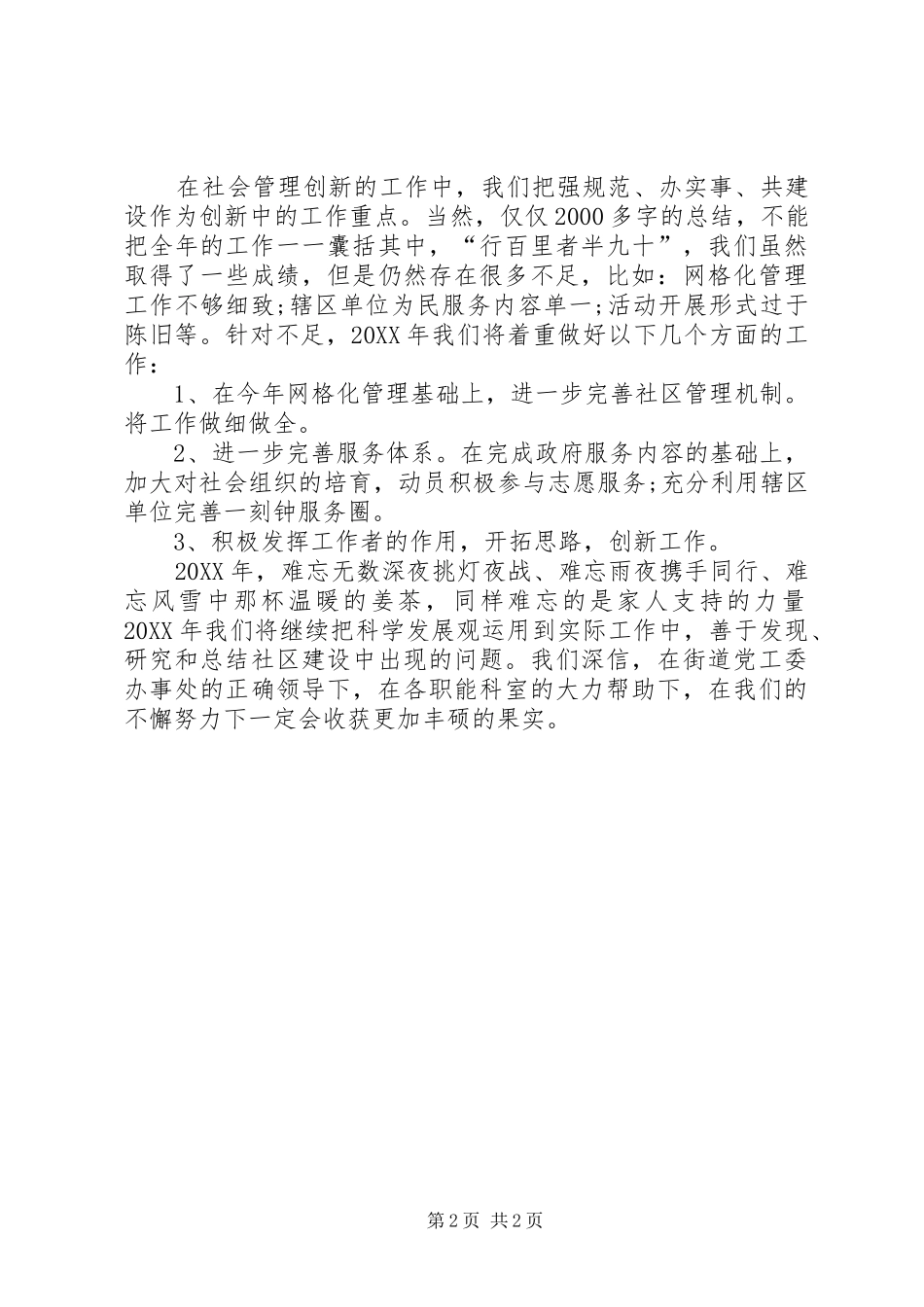 在社会管理创新的工作中，我们把强规范、办实事、共建设作为创新中的工作重点。当然，仅仅2000多字的总结，不能把全年的工作一一囊括其中，“行百里者半九十”，我们虽然取得了一些成绩，但是仍然存在很多不足，比如：网格化管理工作不够细致;辖区单位为民服务内容单一;活动开展形式过于陈旧等。针对不足，20XX年我们将着重做好以下几个方面的工作：

1、在今年网格化管理基础上，进一步完善社区管理机制。将工作做细做全。

2、进一步完善服务体系。在完成政府服务内容的基础上，加大对社会组织的培育，动员积极参与志愿服务;充分利用辖区单位完善一刻钟服务圈。

3、积极发挥工作者的作用，开拓思路，创新工作。

20XX年，难忘无数深夜挑灯夜战、难忘雨夜携手同行、难忘风雪中那杯温暖的姜茶，同样难忘的是家人支持的力量20XX年我们将继续把科学发展观运用到实际工作中，善于发现、研究和总结社区建设中出现的问题。我们深信，在街道党工委办事处的正确领导下，在各职能科室的大力帮助下，在我们的不懈努力下一定会收获更加丰硕的果实。

第2页 共2页